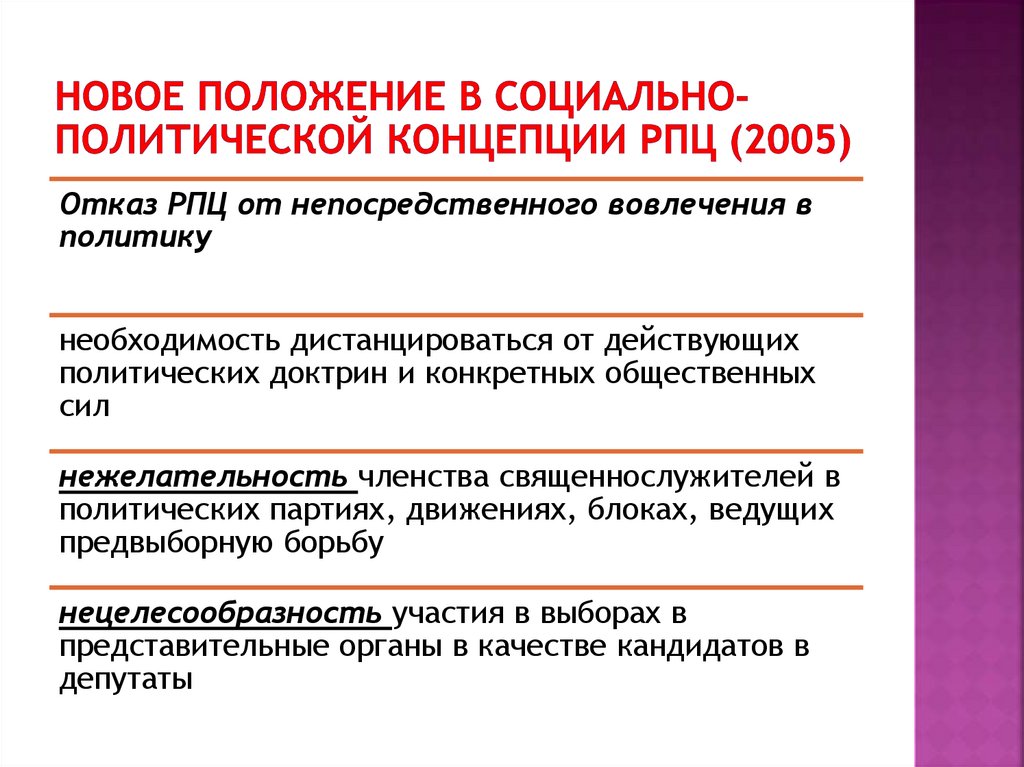 НОВОЕ ПОЛОЖЕНИЕ В СОЦИАЛЬНО-ПОЛИТИЧЕСКОЙ КОНЦЕПЦИИ РПЦ (2005)

Отказ РПЦ от непосредственного вовлечения в политику

необходимость дистанцироваться от действующих политических доктрин и конкретных общественных сил

нежелательность членства священнослужителей в политических партиях, движениях, блоках, ведущих предвыборную борьбу

нецелесообразность участия в выборах в представительные органы в качестве кандидатов в депутаты